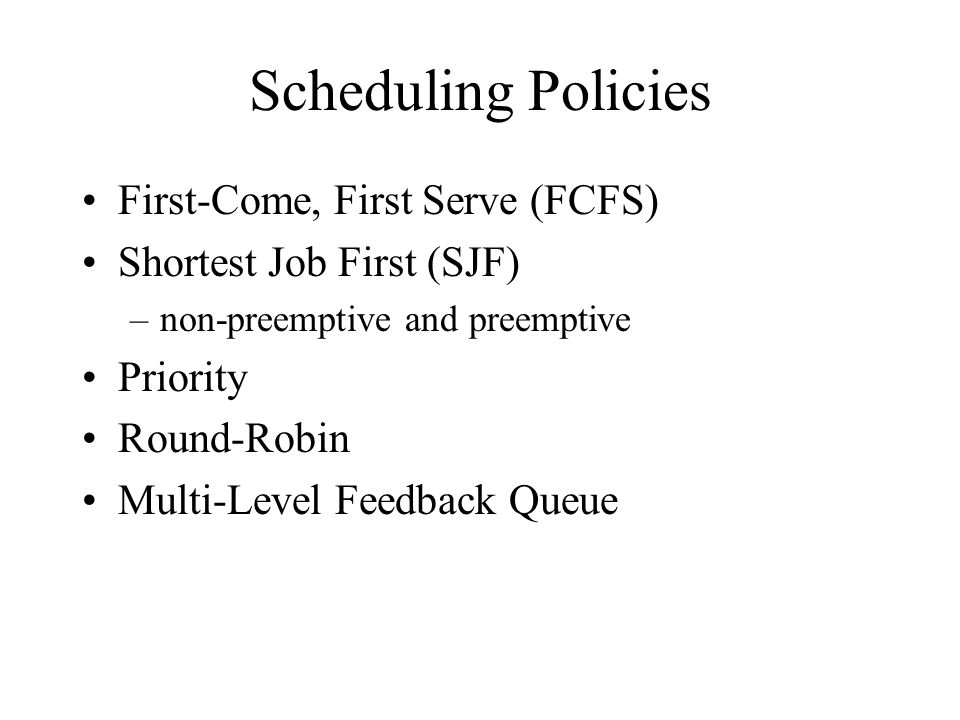 Scheduling Policies

• First-Come, First Serve (FCFS)
• Shortest Job First (SJF)
  – non-preemptive and preemptive
• Priority
• Round-Robin
• Multi-Level Feedback Queue